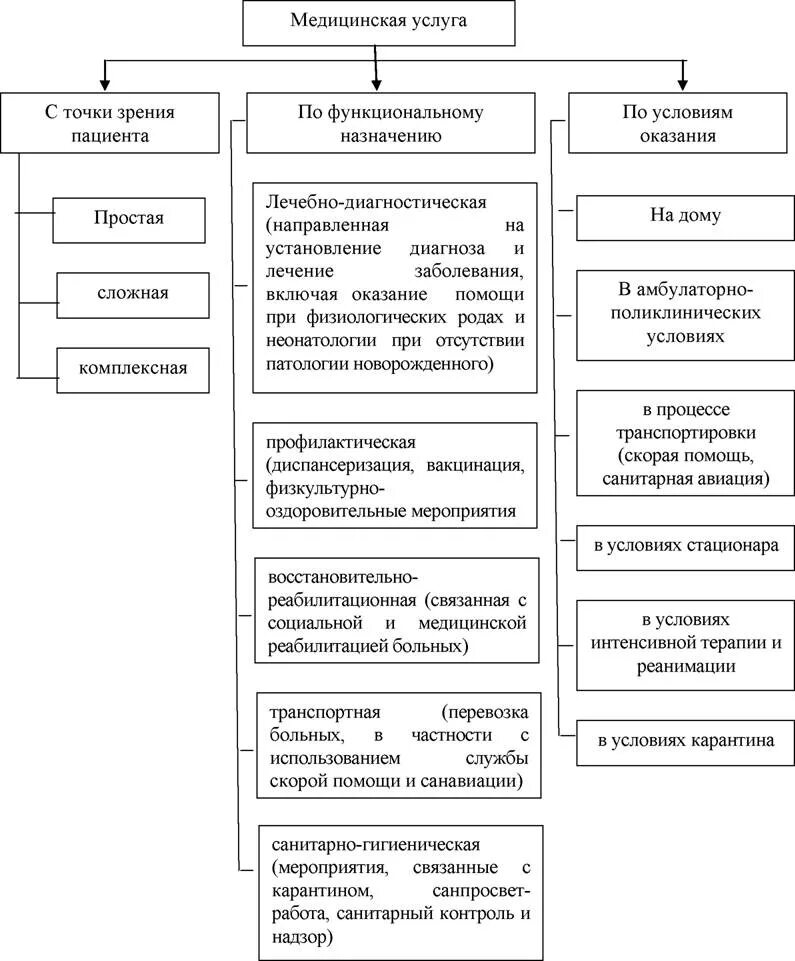 Медицинская услуга

С точки зрения пациента

Простая

сложная

комплексная

По функциональному назначению

Лечебно-диагностическая (направленная на установление диагноза и лечение заболевания, включая оказание помощи при физиологических родах и неонатологии при отсутствии патологии новорожденного)

профилактическая (диспансеризация, вакцинация, физкультурно-оздоровительные мероприятия

восстановительно-реабилитационная (связанная с социальной и медицинской реабилитацией больных)

транспортная (перевозка больных, в частности с использованием службы скорой помощи и санавиации)

санитарно-гигиеническая (мероприятия, связанные с карантином, санпросвет-работа, санитарный контроль и надзор)

По условиям оказания

На дому

В амбулаторно-поликлинических условиях

в процессе транспортировки (скорая помощь, санитарная авиация)

в условиях стационара

в условиях интенсивной терапии и реанимации

в условиях карантина